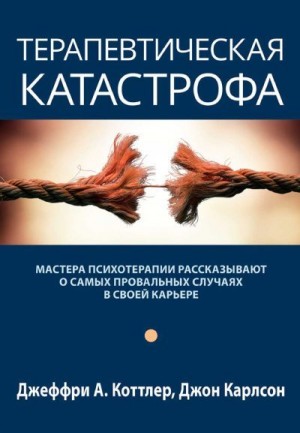 ТЕРАПЕВТИЧЕСКАЯ КАТАСТРОФА

МАСТЕРА ПСИХОТЕРАПИИ РАССКАЗЫВАЮТ О САМЫХ ПРОВАЛЬНЫХ СЛУЧАЯХ В СВОЕЙ КАРЬЕРЕ

Джеффри А. Коттлер, Джон Карлсон